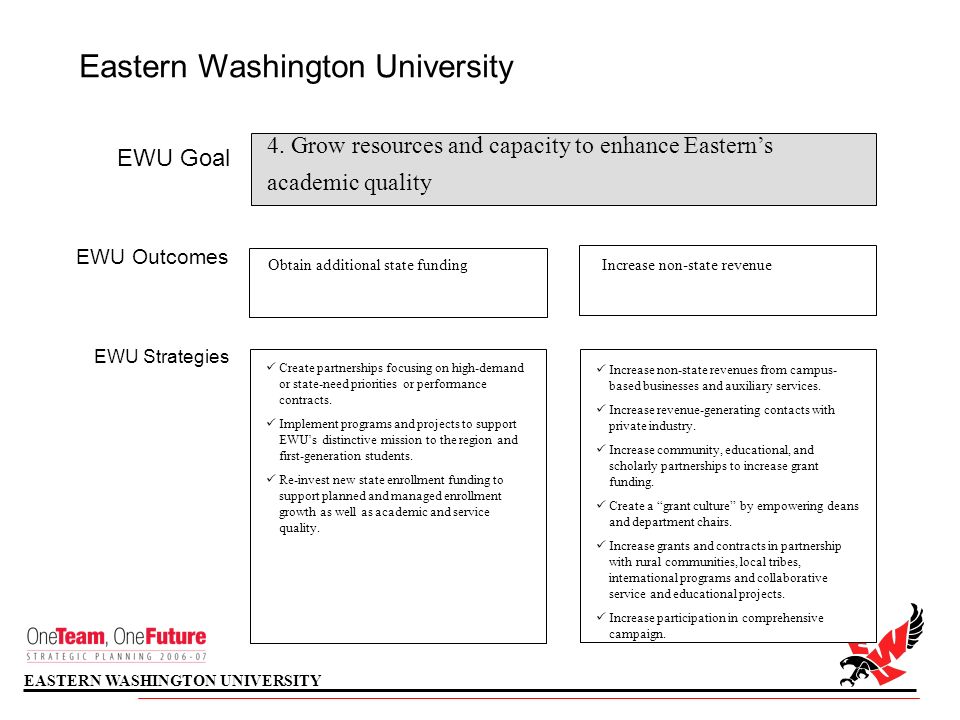 Eastern Washington University

EWU Goal

4. Grow resources and capacity to enhance Eastern's academic quality

EWU Outcomes

Obtain additional state funding

Increase non-state revenue

EWU Strategies

✓ Create partnerships focusing on high-demand or state-need priorities or performance contracts.
✓ Implement programs and projects to support EWU's distinctive mission to the region and first-generation students.
✓ Re-invest new state enrollment funding to support planned and managed enrollment growth as well as academic and service quality.

✓ Increase non-state revenues from campus-based businesses and auxiliary services.
✓ Increase revenue-generating contacts with private industry.
✓ Increase community, educational, and scholarly partnerships to increase grant funding.
✓ Create a "grant culture" by empowering deans and department chairs.
✓ Increase grants and contracts in partnership with rural communities, local tribes, international programs and collaborative service and educational projects.
✓ Increase participation in comprehensive campaign.

OneTeam, OneFuture
STRATEGIC PLANNING 2006-07

EASTERN WASHINGTON UNIVERSITY

EW